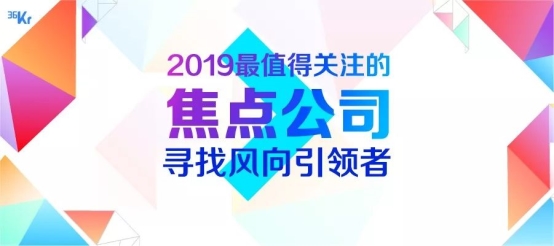 36Kr

2019最值得关注的

焦点公司

寻找风向引领者